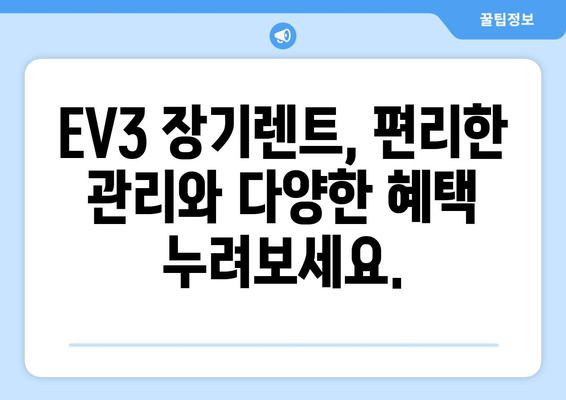 꿀팁정보

EV3 장기렌트, 편리한 관리와 다양한 혜택 누려보세요.